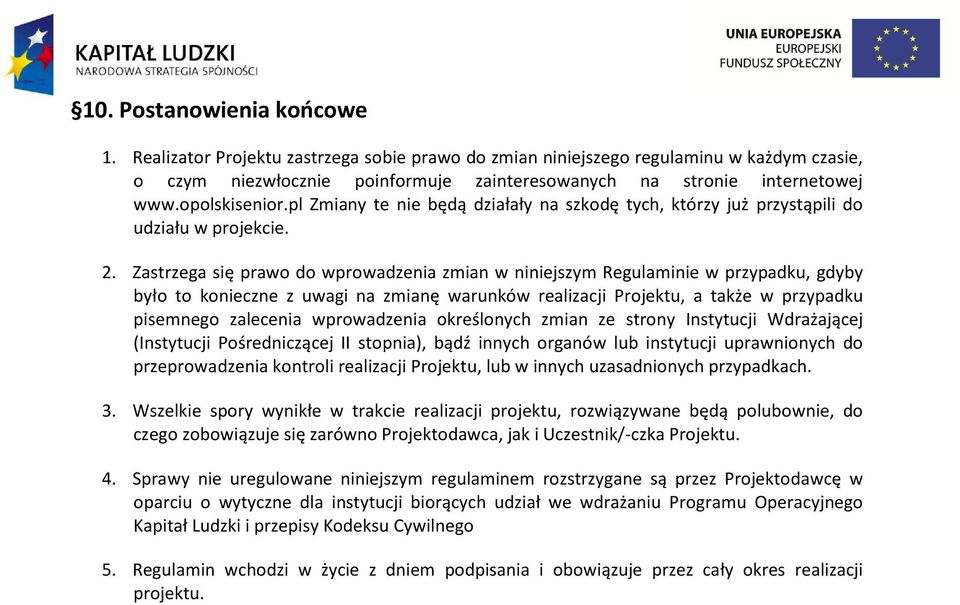 KAPITAŁ LUDZKI
NARODOWA STRATEGIA SPÓJNOŚCI

UNIA EUROPEJSKA
EUROPEJSKI
FUNDUSZ SPOŁECZNY

§10. Postanowienia końcowe

1. Realizator Projektu zastrzega sobie prawo do zmian niniejszego regulaminu w każdym czasie, o czym niezwłocznie poinformuje zainteresowanych na stronie internetowej www.opolskisenior.pl Zmiany te nie będą działały na szkodę tych, którzy już przystąpili do udziału w projekcie.

2. Zastrzega się prawo do wprowadzenia zmian w niniejszym Regulaminie w przypadku, gdyby było to konieczne z uwagi na zmianę warunków realizacji Projektu, a także w przypadku pisemnego zalecenia wprowadzenia określonych zmian ze strony Instytucji Wdrażającej (Instytucji Pośredniczącej II stopnia), bądź innych organów lub instytucji uprawnionych do przeprowadzenia kontroli realizacji Projektu, lub w innych uzasadnionych przypadkach.

3. Wszelkie spory wynikłe w trakcie realizacji projektu, rozwiązywane będą polubownie, do czego zobowiązuje się zarówno Projektodawca, jak i Uczestnik/-czka Projektu.

4. Sprawy nie uregulowane niniejszym regulaminem rozstrzygane są przez Projektodawcę w oparciu o wytyczne dla instytucji biorących udział we wdrażaniu Programu Operacyjnego Kapitał Ludzki i przepisy Kodeksu Cywilnego

5. Regulamin wchodzi w życie z dniem podpisania i obowiązuje przez cały okres realizacji projektu.